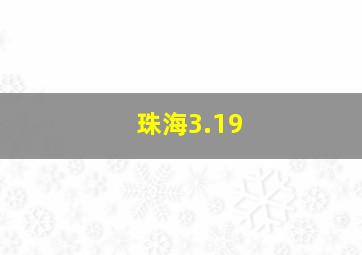 珠海3.19